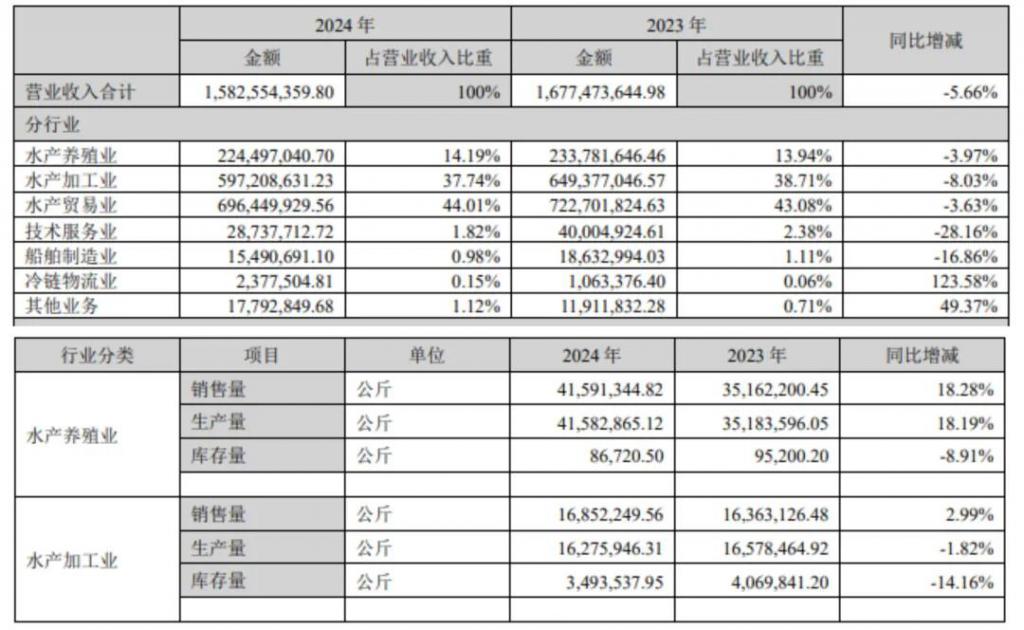 | | 2024 年 | | 2023 年 | | 同比增减 |
|---|---|---|---|---|---|
| | 金额 | 占营业收入比重 | 金额 | 占营业收入比重 | |
| 营业收入合计 | 1,582,554,359.80 | 100% | 1,677,473,644.98 | 100% | -5.66% |
| 分行业 | | | | | |
| 水产养殖业 | 224,497,040.70 | 14.19% | 233,781,646.46 | 13.94% | -3.97% |
| 水产加工业 | 597,208,631.23 | 37.74% | 649,377,046.57 | 38.71% | -8.03% |
| 水产贸易业 | 696,449,929.56 | 44.01% | 722,701,824.63 | 43.08% | -3.63% |
| 技术服务业 | 28,737,712.72 | 1.82% | 40,004,924.61 | 2.38% | -28.16% |
| 船舶制造业 | 15,490,691.10 | 0.98% | 18,632,994.03 | 1.11% | -16.86% |
| 冷链物流业 | 2,377,504.81 | 0.15% | 1,063,376.40 | 0.06% | 123.58% |
| 其他业务 | 17,792,849.68 | 1.12% | 11,911,832.28 | 0.71% | 49.37% |

| 行业分类 | 项目 | 单位 | 2024 年 | 2023 年 | 同比增减 |
|---|---|---|---|---|---|
| 水产养殖业 | 销售量 | 公斤 | 41,591,344.82 | 35,162,200.45 | 18.28% |
| | 生产量 | 公斤 | 41,582,865.12 | 35,183,596.05 | 18.19% |
| | 库存量 | 公斤 | 86,720.50 | 95,200.20 | -8.91% |
| | | | | | |
| 水产加工业 | 销售量 | 公斤 | 16,852,249.56 | 16,363,126.48 | 2.99% |
| | 生产量 | 公斤 | 16,275,946.31 | 16,578,464.92 | -1.82% |
| | 库存量 | 公斤 | 3,493,537.95 | 4,069,841.20 | -14.16% |
| | | | | | |